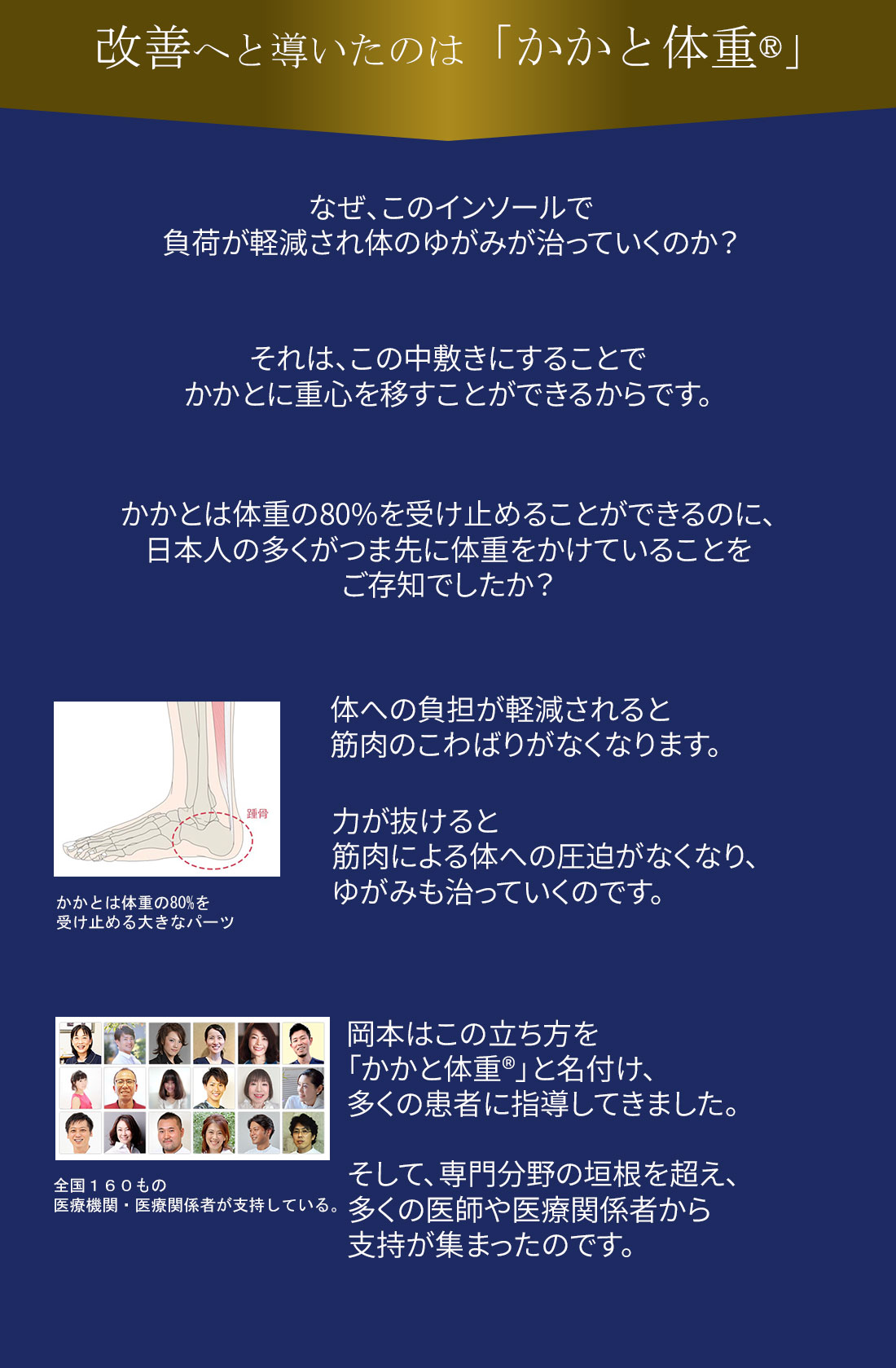 改善へと導いたのは「かかと体重®」

なぜ、このインソールで
負荷が軽減され体のゆがみが治っていくのか？

それは、この中敷きにすることで
かかとに重心を移すことができるからです。

かかとは体重の80%を受け止めることができるのに、
日本人の多くがつま先に体重をかけていることを
ご存知でしたか？

踵骨

かかとは体重の80%を
受け止める大きなパーツ

体への負担が軽減されると
筋肉のこわばりがなくなります。

力が抜けると
筋肉による体への圧迫がなくなり、
ゆがみも治っていくのです。

全国１６０もの
医療機関・医療関係者が支持している。

岡本はこの立ち方を
「かかと体重®」と名付け、
多くの患者に指導してきました。

そして、専門分野の垣根を超え、
多くの医師や医療関係者から
支持が集まったのです。